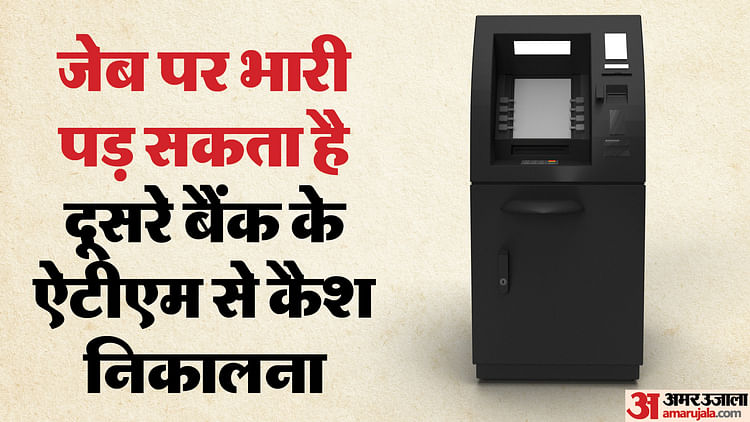 जेब पर भारी पड़ सकता है दूसरे बैंक के ऐटीएम से कैश निकालना

अ अमर उजाला
amarujala.com